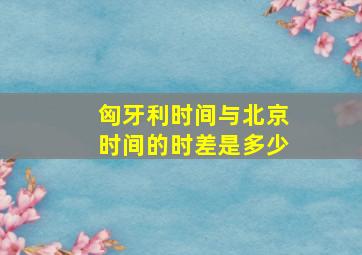 匈牙利时间与北京时间的时差是多少